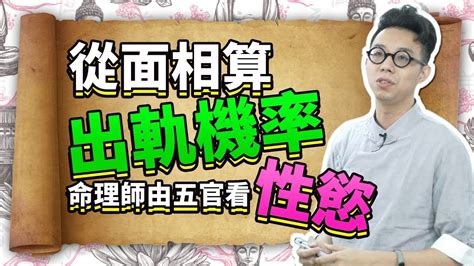 從面相算
出軌機率
命理師由五官看
性慾